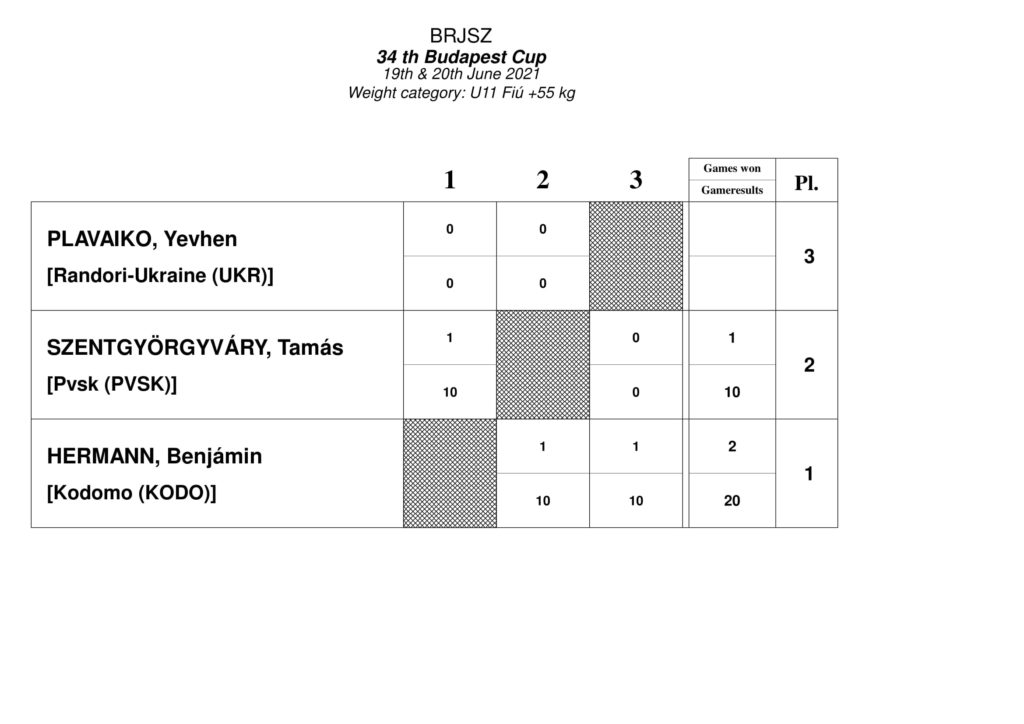 BRJSZ
34 th Budapest Cup
19th & 20th June 2021
Weight category: U11 Fiú +55 kg

| | 1 | 2 | 3 | Games won / Gameresults | Pl. |
|---|---|---|---|---|---|
| PLAVAIKO, Yevhen | 0 | 0 | | | 3 |
| [Randori-Ukraine (UKR)] | 0 | 0 | | | |
| SZENTGYÖRGYVÁRY, Tamás | 1 | | 0 | 1 | 2 |
| [Pvsk (PVSK)] | 10 | | 0 | 10 | |
| HERMANN, Benjámin | | 1 | 1 | 2 | 1 |
| [Kodomo (KODO)] | | 10 | 10 | 20 | |